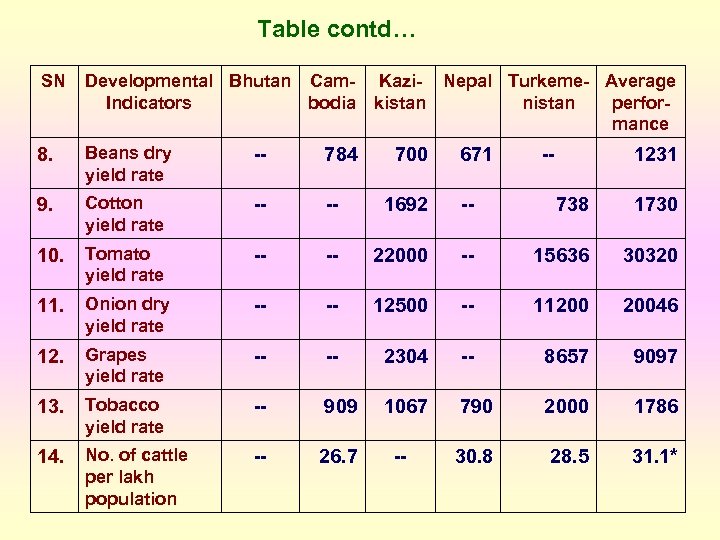 Table contd…

| SN | Developmental Indicators | Bhutan | Cambodia | Kazikistan | Nepal | Turkemenistan | Average performance |
|---|---|---|---|---|---|---|---|
| 8. | Beans dry yield rate | -- | 784 | 700 | 671 | -- | 1231 |
| 9. | Cotton yield rate | -- | -- | 1692 | -- | 738 | 1730 |
| 10. | Tomato yield rate | -- | -- | 22000 | -- | 15636 | 30320 |
| 11. | Onion dry yield rate | -- | -- | 12500 | -- | 11200 | 20046 |
| 12. | Grapes yield rate | -- | -- | 2304 | -- | 8657 | 9097 |
| 13. | Tobacco yield rate | -- | 909 | 1067 | 790 | 2000 | 1786 |
| 14. | No. of cattle per lakh population | -- | 26.7 | -- | 30.8 | 28.5 | 31.1* |